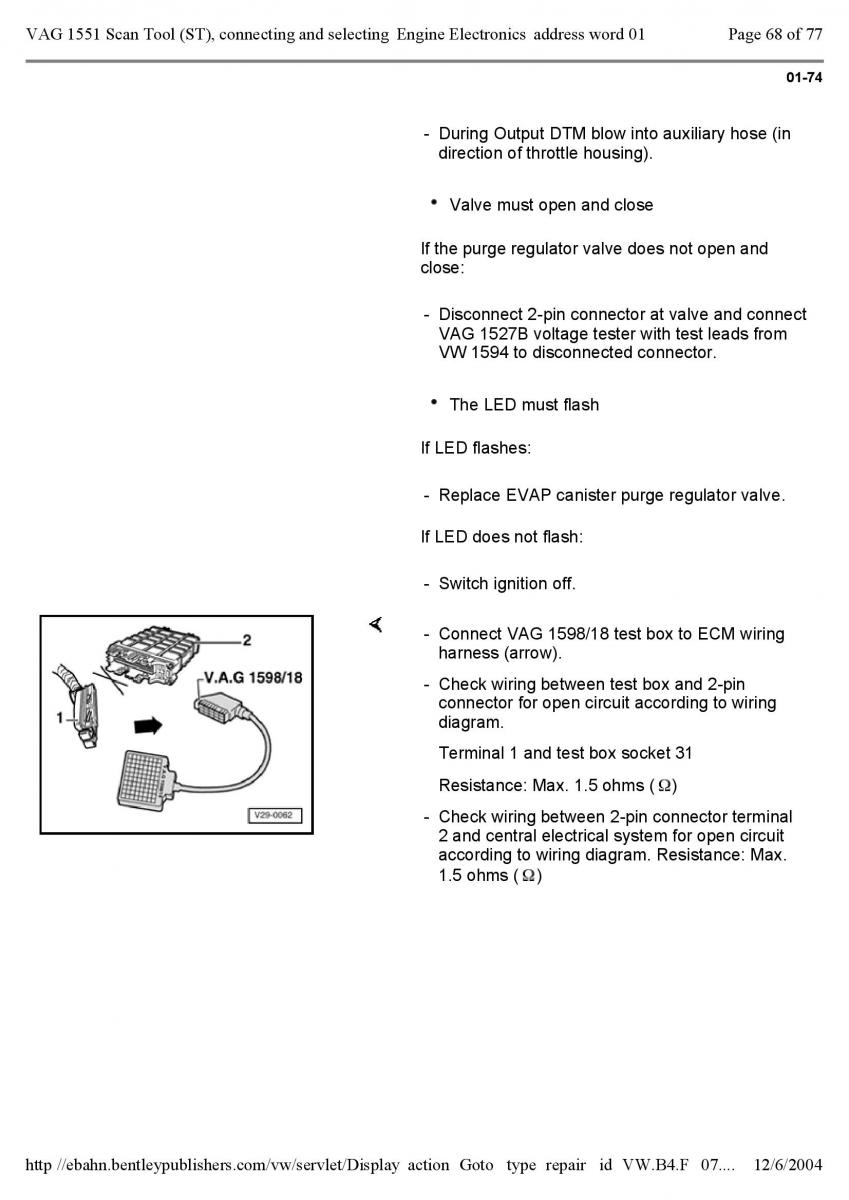 VAG 1551 Scan Tool (ST), connecting and selecting Engine Electronics address word 01 Page 68 of 77

01-74

- During Output DTM blow into auxiliary hose (in direction of throttle housing).

• Valve must open and close

If the purge regulator valve does not open and close:

- Disconnect 2-pin connector at valve and connect VAG 1527B voltage tester with test leads from VW 1594 to disconnected connector.

• The LED must flash

If LED flashes:

- Replace EVAP canister purge regulator valve.

If LED does not flash:

- Switch ignition off.

2

V.A.G 1598/18

1

V29-0062

- Connect VAG 1598/18 test box to ECM wiring harness (arrow).

- Check wiring between test box and 2-pin connector for open circuit according to wiring diagram.

Terminal 1 and test box socket 31

Resistance: Max. 1.5 ohms ($\Omega$)

- Check wiring between 2-pin connector terminal 2 and central electrical system for open circuit according to wiring diagram. Resistance: Max. 1.5 ohms ($\Omega$)

http //ebahn.bentleypublishers.com/vw/servlet/Display action Goto type repair id VW.B4.F 07.... 12/6/2004